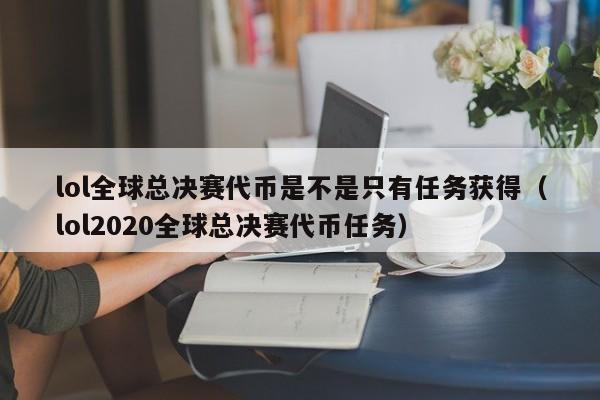 lol全球总决赛代币是不是只有任务获得（lol2020全球总决赛代币任务）